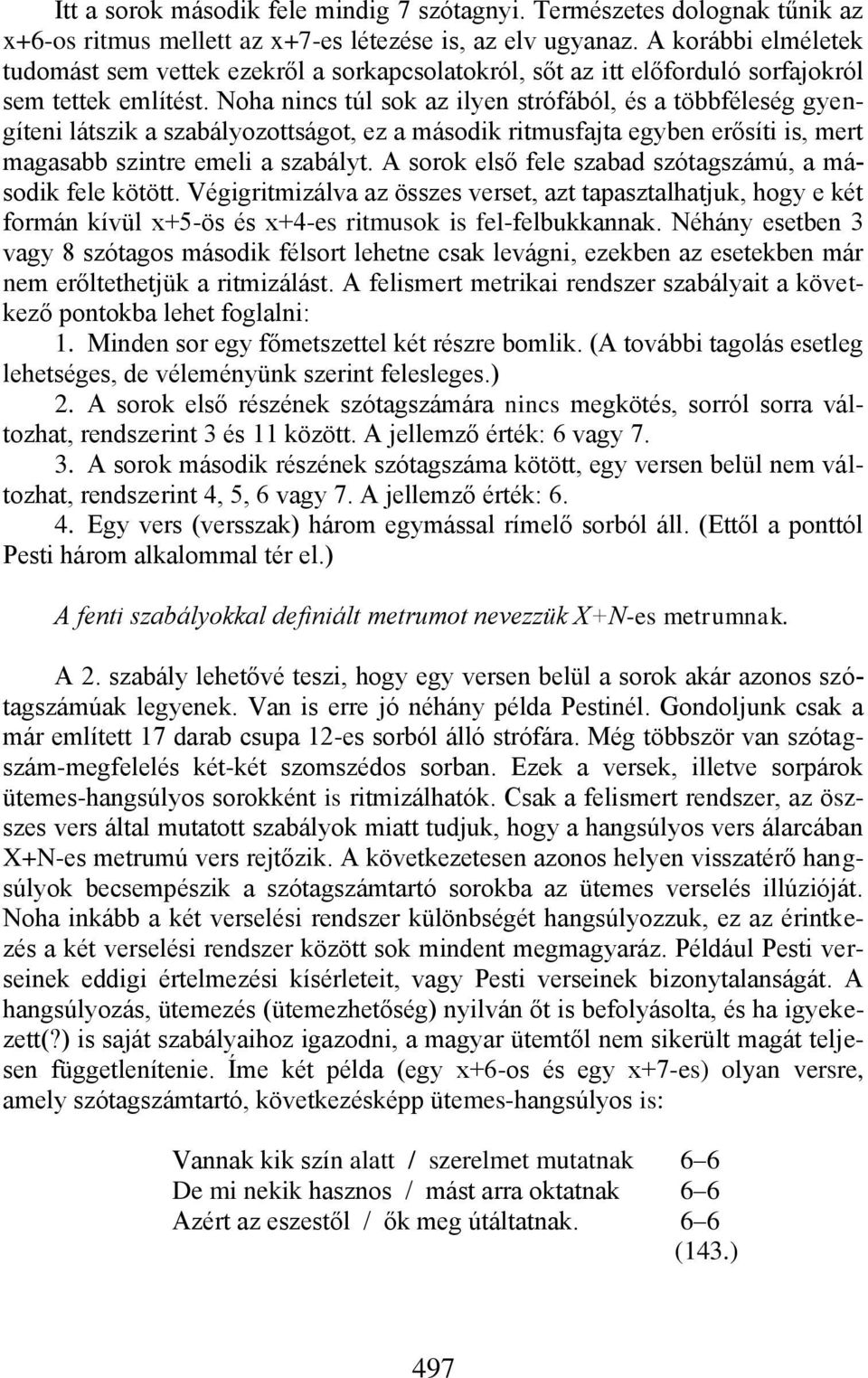 Itt a sorok második fele mindig 7 szótagnyi. Természetes dolognak tűnik az x+6-os ritmus mellett az x+7-es létezése is, az elv ugyanaz. A korábbi elméletek tudomást sem vettek ezekről a sorkapcsolatokról, sőt az itt előforduló sorfajokról sem tettek említést. Noha nincs túl sok az ilyen strófából, és a többféleség gyengíteni látszik a szabályozottságot, ez a második ritmusfajta egyben erősíti is, mert magasabb szintre emeli a szabályt. A sorok első fele szabad szótagszámú, a második fele kötött. Végigritmizálva az összes verset, azt tapasztalhatjuk, hogy e két formán kívül x+5-ös és x+4-es ritmusok is fel-felbukkannak. Néhány esetben 3 vagy 8 szótagos második félsort lehetne csak levágni, ezekben az esetekben már nem erőltethetjük a ritmizálást. A felismert metrikai rendszer szabályait a következő pontokba lehet foglalni:

1. Minden sor egy főmetszettel két részre bomlik. (A további tagolás esetleg lehetséges, de véleményünk szerint felesleges.)

2. A sorok első részének szótagszámára nincs megkötés, sorról sorra változhat, rendszerint 3 és 11 között. A jellemző érték: 6 vagy 7.

3. A sorok második részének szótagszáma kötött, egy versen belül nem változhat, rendszerint 4, 5, 6 vagy 7. A jellemző érték: 6.

4. Egy vers (versszak) három egymással rímelő sorból áll. (Ettől a ponttól Pesti három alkalommal tér el.)

A fenti szabályokkal definiált metrumot nevezzük X+N-es metrumnak.

A 2. szabály lehetővé teszi, hogy egy versen belül a sorok akár azonos szótagszámúak legyenek. Van is erre jó néhány példa Pestinél. Gondoljunk csak a már említett 17 darab csupa 12-es sorból álló strófára. Még többször van szótagszám-megfelelés két-két szomszédos sorban. Ezek a versek, illetve sorpárok ütemes-hangsúlyos sorokként is ritmizálhatók. Csak a felismert rendszer, az összes vers által mutatott szabályok miatt tudjuk, hogy a hangsúlyos vers álarcában X+N-es metrumú vers rejtőzik. A következetesen azonos helyen visszatérő hangsúlyok becsempészik a szótagszámtartó sorokba az ütemes verselés illúzióját. Noha inkább a két verselési rendszer különbségét hangsúlyozzuk, ez az érintkezés a két verselési rendszer között sok mindent megmagyaráz. Például Pesti verseinek eddigi értelmezési kísérleteit, vagy Pesti verseinek bizonytalanságát. A hangsúlyozás, ütemezés (ütemezhetőség) nyilván őt is befolyásolta, és ha igyekezett(?) is saját szabályaihoz igazodni, a magyar ütemtől nem sikerült magát teljesen függetlenítenie. Íme két példa (egy x+6-os és egy x+7-es) olyan versre, amely szótagszámtartó, következésképp ütemes-hangsúlyos is:

Vannak kik szín alatt / szerelmet mutatnak 6–6
De mi nekik hasznos / mást arra oktatnak 6–6
Azért az eszestől / ők meg útáltatnak. 6–6
(143.)

497